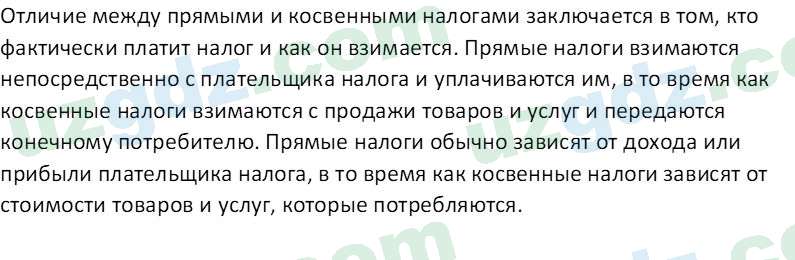 Отличие между прямыми и косвенными налогами заключается в том, кто фактически платит налог и как он взимается. Прямые налоги взимаются непосредственно с плательщика налога и уплачиваются им, в то время как косвенные налоги взимаются с продажи товаров и услуг и передаются конечному потребителю. Прямые налоги обычно зависят от дохода или прибыли плательщика налога, в то время как косвенные налоги зависят от стоимости товаров и услуг, которые потребляются.

uzgdz.com